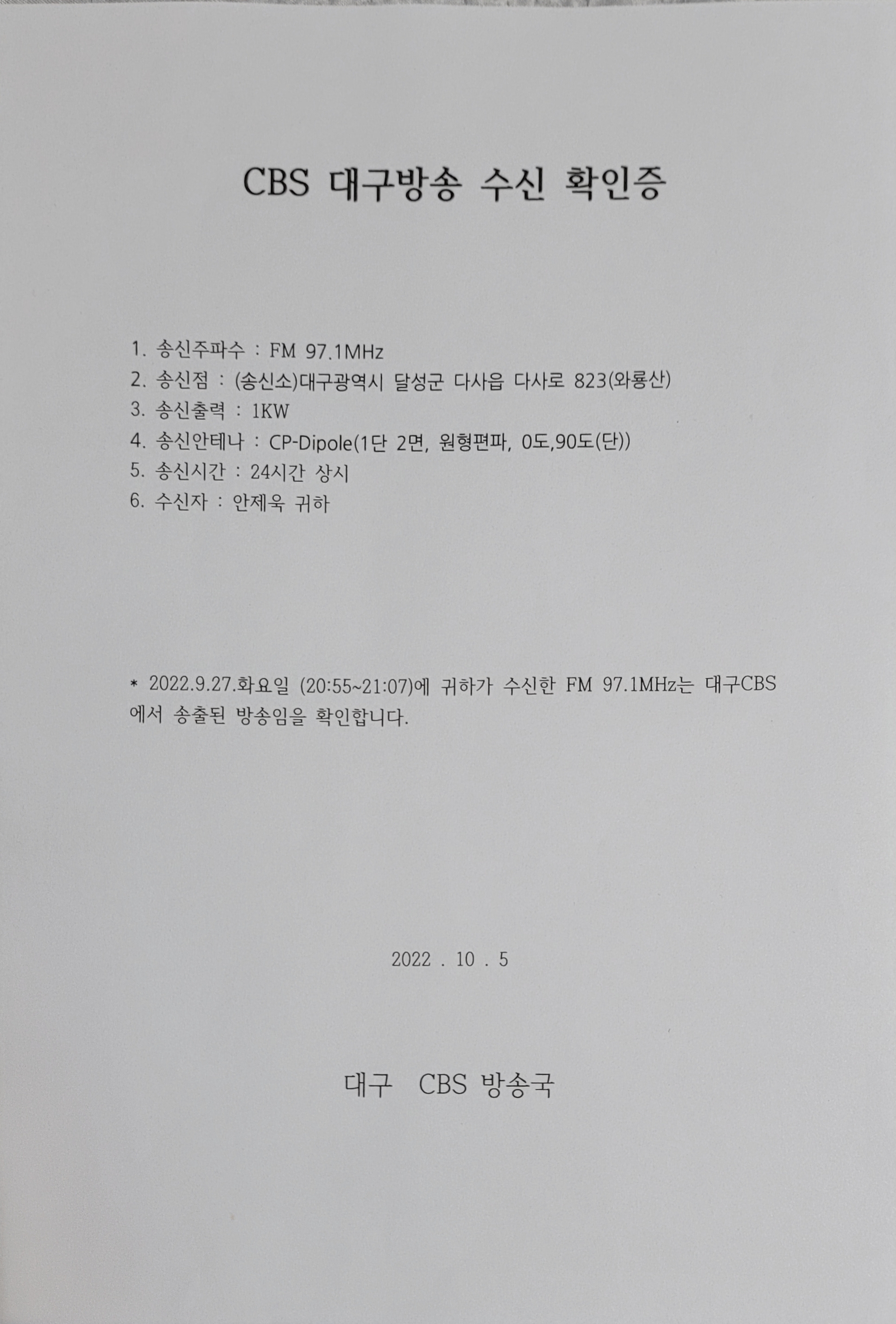 CBS 대구방송 수신 확인증

1. 송신주파수 : FM 97.1MHz
2. 송신점 : (송신소)대구광역시 달성군 다사읍 다사로 823(와룡산)
3. 송신출력 : 1KW
4. 송신안테나 : CP-Dipole(1단 2면, 원형편파, 0도,90도(단))
5. 송신시간 : 24시간 상시
6. 수신자 : 안제욱 귀하

* 2022.9.27.화요일 (20:55~21:07)에 귀하가 수신한 FM 97.1MHz는 대구CBS에서 송출된 방송임을 확인합니다.

2022 . 10 . 5

대구 CBS 방송국